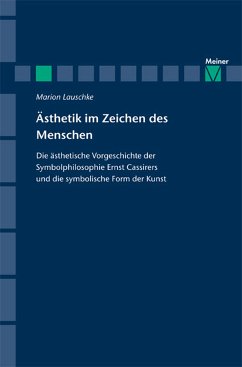 Meiner

Marion Lauschke

Ästhetik im Zeichen des Menschen

Die ästhetische Vorgeschichte der Symbolphilosophie Ernst Cassirers und die symbolische Form der Kunst